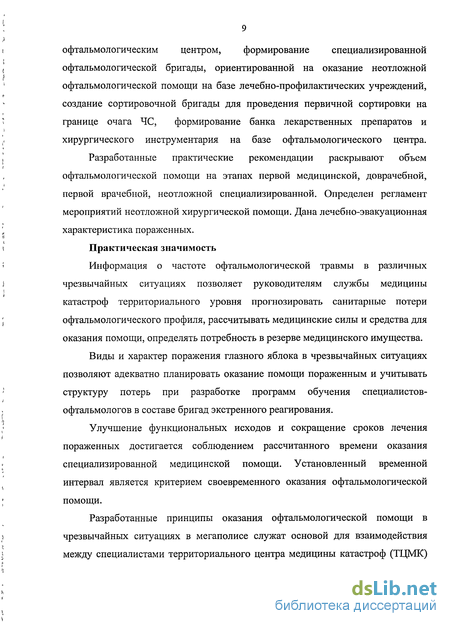 9

офтальмологическим центром, формирование специализированной офтальмологической бригады, ориентированной на оказание неотложной офтальмологической помощи на базе лечебно-профилактических учреждений, создание сортировочной бригады для проведения первичной сортировки на границе очага ЧС, формирование банка лекарственных препаратов и хирургического инструментария на базе офтальмологического центра.

Разработанные практические рекомендации раскрывают объем офтальмологической помощи на этапах первой медицинской, доврачебной, первой врачебной, неотложной специализированной. Определен регламент мероприятий неотложной хирургической помощи. Дана лечебно-эвакуационная характеристика пораженных.

Практическая значимость

Информация о частоте офтальмологической травмы в различных чрезвычайных ситуациях позволяет руководителям службы медицины катастроф территориального уровня прогнозировать санитарные потери офтальмологического профиля, рассчитывать медицинские силы и средства для оказания помощи, определять потребность в резерве медицинского имущества.

Виды и характер поражения глазного яблока в чрезвычайных ситуациях позволяют адекватно планировать оказание помощи пораженным и учитывать структуру потерь при разработке программ обучения специалистов-офтальмологов в составе бригад экстренного реагирования.

Улучшение функциональных исходов и сокращение сроков лечения пораженных достигается соблюдением рассчитанного времени оказания специализированной медицинской помощи. Установленный временной интервал является критерием своевременного оказания офтальмологической помощи.

Разработанные принципы оказания офтальмологической помощи в чрезвычайных ситуациях в мегаполисе служат основой для взаимодействия между специалистами территориального центра медицины катастроф (ТЦМК)

dsLib.net
библиотека диссертаций